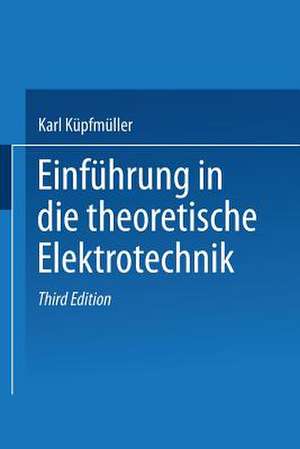 Karl Küpfmüller

Einführung in die theoretische Elektrotechnik

Third Edition